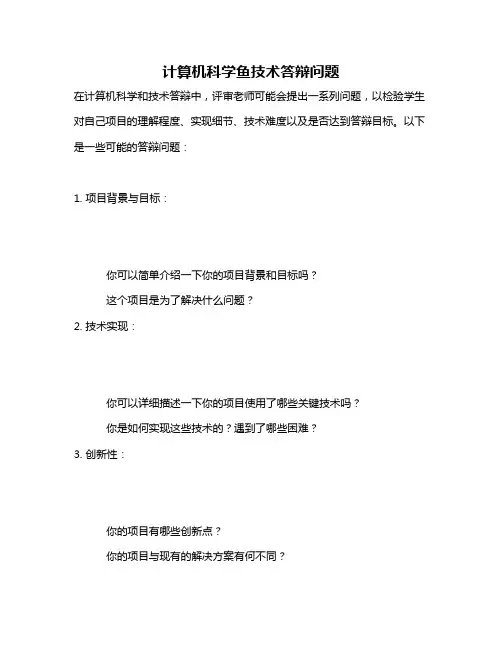 计算机科学鱼技术答辩问题

在计算机科学和技术答辩中，评审老师可能会提出一系列问题，以检验学生对自己项目的理解程度、实现细节、技术难度以及是否达到答辩目标。以下是一些可能的答辩问题：

1. 项目背景与目标：

你可以简单介绍一下你的项目背景和目标吗？

这个项目是为了解决什么问题？

2. 技术实现：

你可以详细描述一下你的项目使用了哪些关键技术吗？

你是如何实现这些技术的？遇到了哪些困难？

3. 创新性：

你的项目有哪些创新点？

你的项目与现有的解决方案有何不同？